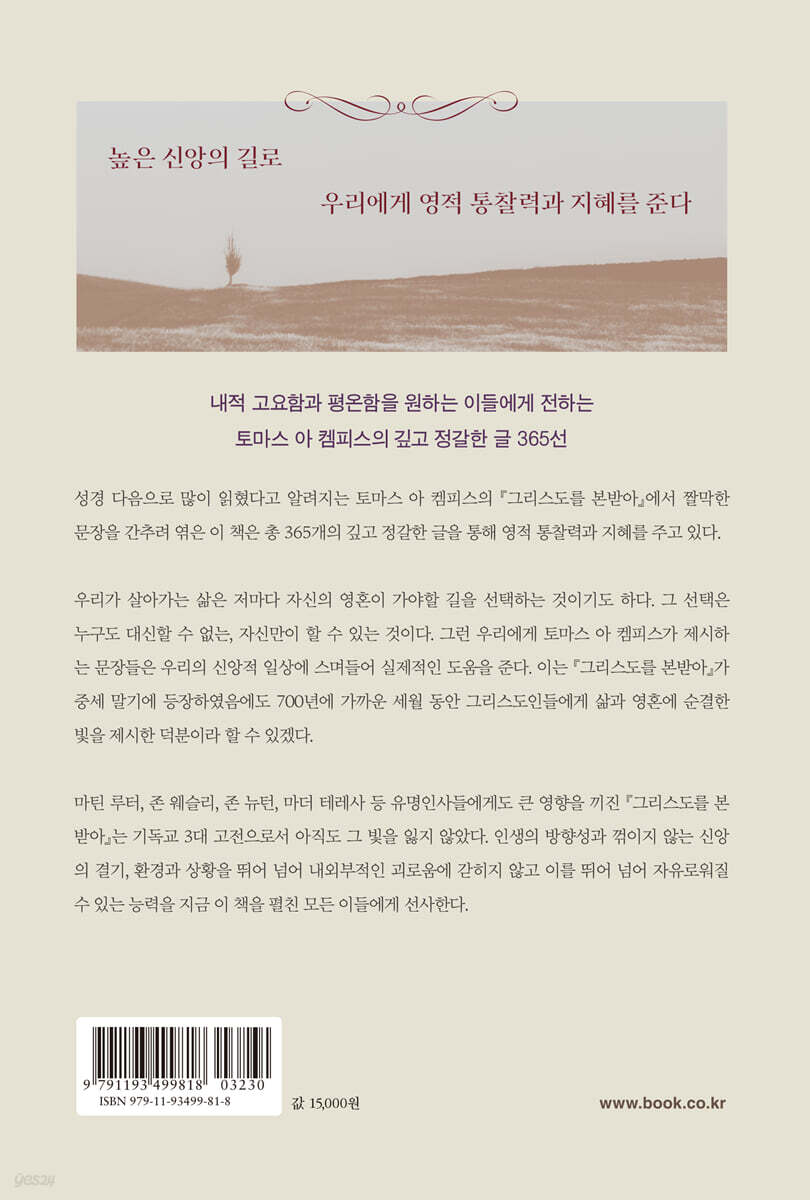 높은 신앙의 길로

우리에게 영적 통찰력과 지혜를 준다

내적 고요함과 평온함을 원하는 이들에게 전하는
토마스 아 켐피스의 깊고 정갈한 글 365선

성경 다음으로 많이 읽혔다고 알려지는 토마스 아 켐피스의 『그리스도를 본받아』에서 짤막한 문장을 간추려 엮은 이 책은 총 365개의 깊고 정갈한 글을 통해 영적 통찰력과 지혜를 주고 있다.

우리가 살아가는 삶은 저마다 자신의 영혼이 가야할 길을 선택하는 것이기도 하다. 그 선택은 누구도 대신할 수 없는, 자신만이 할 수 있는 것이다. 그런 우리에게 토마스 아 켐피스가 제시하는 문장들은 우리의 신앙적 일상에 스며들어 실제적인 도움을 준다. 이는 『그리스도를 본받아』가 중세 말기에 등장하였음에도 700년에 가까운 세월 동안 그리스도인들에게 삶과 영혼에 순결한 빛을 제시한 덕분이라 할 수 있겠다.

마틴 루터, 존 웨슬리, 존 뉴턴, 마더 테레사 등 유명인사들에게도 큰 영향을 끼친 『그리스도를 본받아』는 기독교 3대 고전으로서 아직도 그 빛을 잃지 않았다. 인생의 방향성과 꺾이지 않는 신앙의 결기, 환경과 상황을 뛰어 넘어 내외부적인 괴로움에 갇히지 않고 이를 뛰어 넘어 자유로워질 수 있는 능력을 지금 이 책을 펼친 모든 이들에게 선사한다.

9 791193 499818 03230
ISBN 979-11-93499-81-8

값 15,000원

www.book.co.kr

yes24